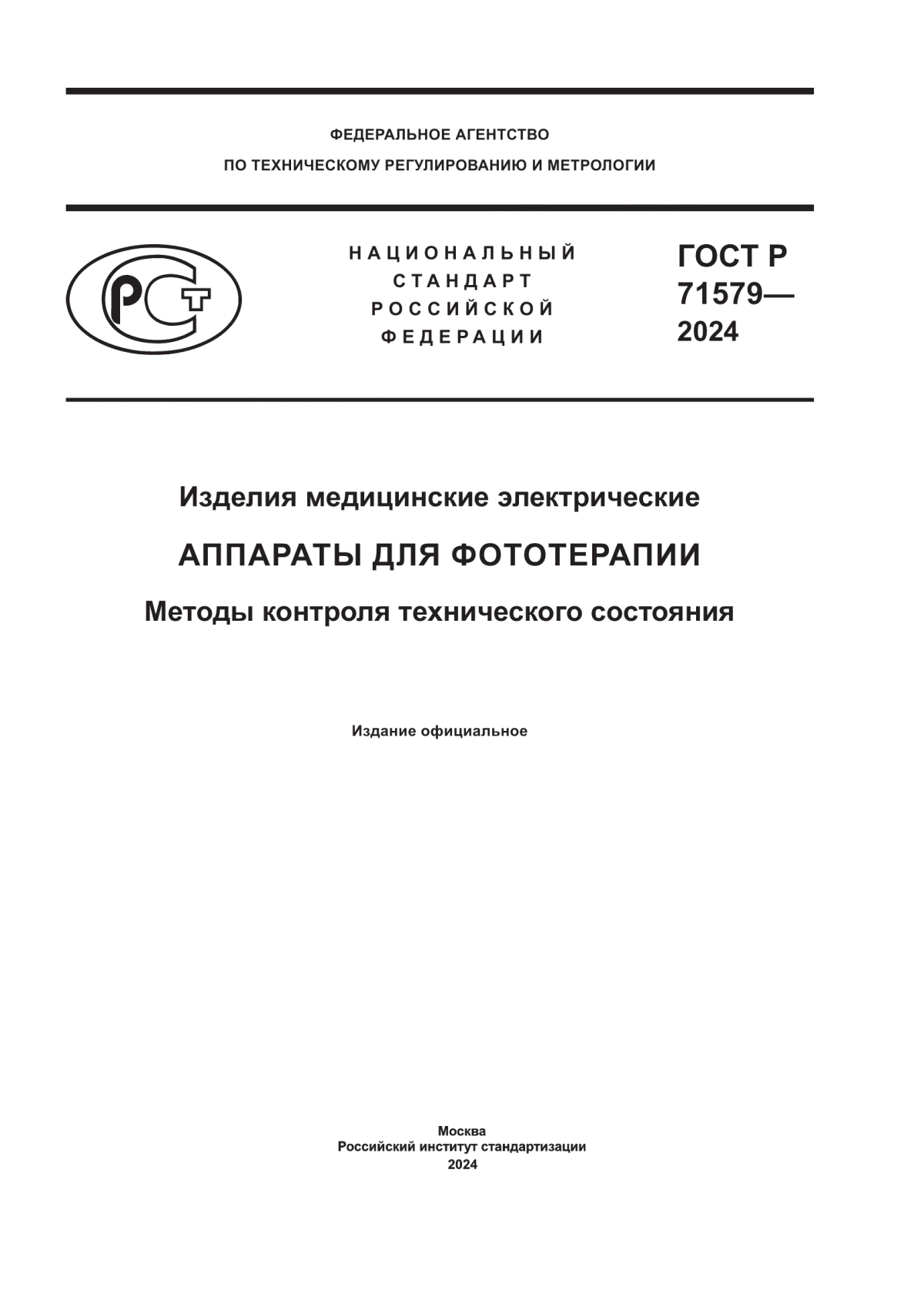 ФЕДЕРАЛЬНОЕ АГЕНТСТВО
ПО ТЕХНИЧЕСКОМУ РЕГУЛИРОВАНИЮ И МЕТРОЛОГИИ

РСТ

НАЦИОНАЛЬНЫЙ
СТАНДАРТ
РОССИЙСКОЙ
ФЕДЕРАЦИИ

ГОСТ Р
71579—
2024

Изделия медицинские электрические

АППАРАТЫ ДЛЯ ФОТОТЕРАПИИ

Методы контроля технического состояния

Издание официальное

Москва
Российский институт стандартизации
2024